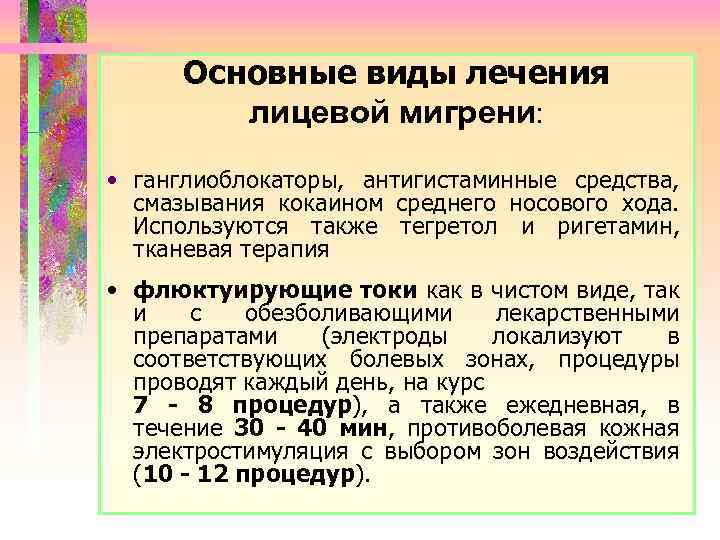 Основные виды лечения лицевой мигрени:

• ганглиоблокаторы, антигистаминные средства, смазывания кокаином среднего носового хода. Используются также тегретол и ригетамин, тканевая терапия

• флюктуирующие токи как в чистом виде, так и с обезболивающими лекарственными препаратами (электроды локализуют в соответствующих болевых зонах, процедуры проводят каждый день, на курс 7 - 8 процедур), а также ежедневная, в течение 30 - 40 мин, противоболевая кожная электростимуляция с выбором зон воздействия (10 - 12 процедур).